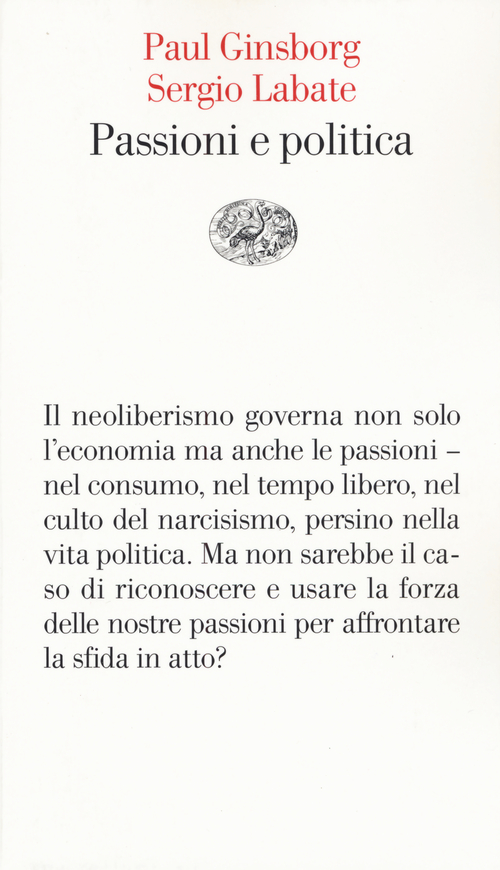 Paul Ginsborg
Sergio Labate
Passioni e politica

Il neoliberismo governa non solo l'economia ma anche le passioni – nel consumo, nel tempo libero, nel culto del narcisismo, persino nella vita politica. Ma non sarebbe il caso di riconoscere e usare la forza delle nostre passioni per affrontare la sfida in atto?